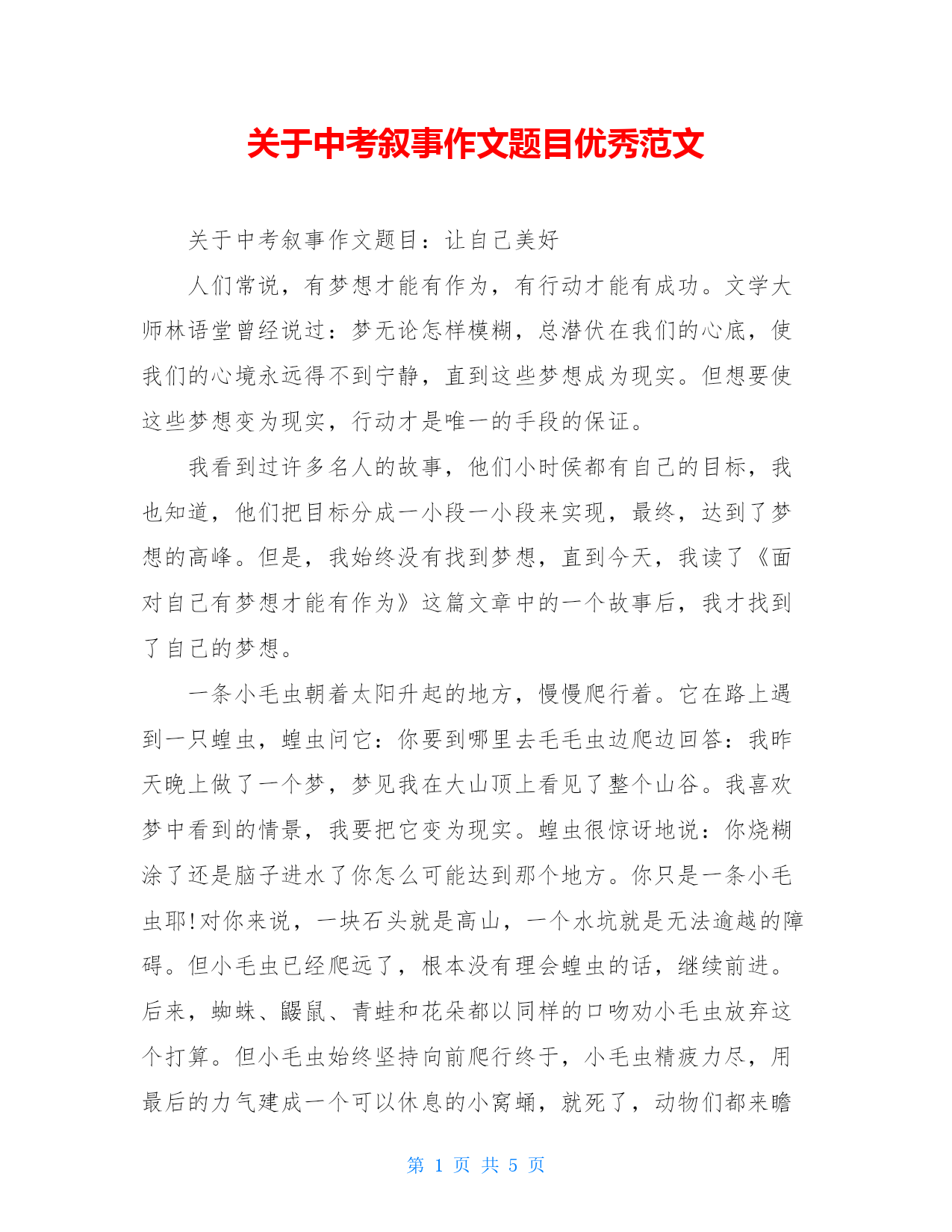 关于中考叙事作文题目优秀范文

关于中考叙事作文题目：让自己美好

人们常说，有梦想才能有作为，有行动才能有成功。文学大师林语堂曾经说过：梦无论怎样模糊，总潜伏在我们的心底，使我们的心境永远得不到宁静，直到这些梦想成为现实。但想要使这些梦想变为现实，行动才是唯一的手段的保证。

我看到过许多名人的故事，他们小时侯都有自己的目标，我也知道，他们把目标分成一小段一小段来实现，最终，达到了梦想的高峰。但是，我始终没有找到梦想，直到今天，我读了《面对自己有梦想才能有作为》这篇文章中的一个故事后，我才找到了自己的梦想。

一条小毛虫朝着太阳升起的地方，慢慢爬行着。它在路上遇到一只蝗虫，蝗虫问它：你要到哪里去毛毛虫边爬边回答：我昨天晚上做了一个梦，梦见我在大山顶上看见了整个山谷。我喜欢梦中看到的情景，我要把它变为现实。蝗虫很惊讶地说：你烧糊涂了还是脑子进水了你怎么可能达到那个地方。你只是一条小毛虫耶!对你来说，一块石头就是高山，一个水坑就是无法逾越的障碍。但小毛虫已经爬远了，根本没有理会蝗虫的话，继续前进。后来，蜘蛛、鼹鼠、青蛙和花朵都以同样的口吻劝小毛虫放弃这个打算。但小毛虫始终坚持向前爬行终于，小毛虫精疲力尽，用最后的力气建成一个可以休息的小窝蛹，就死了，动物们都来瞻

第 1 页 共 5 页